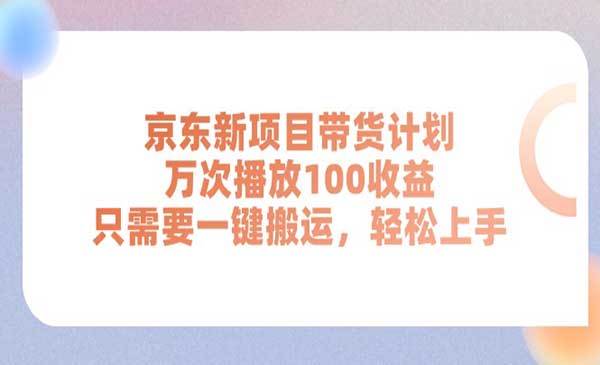 京东新项目带货计划
万次播放100收益
只需要一键搬运，轻松上手